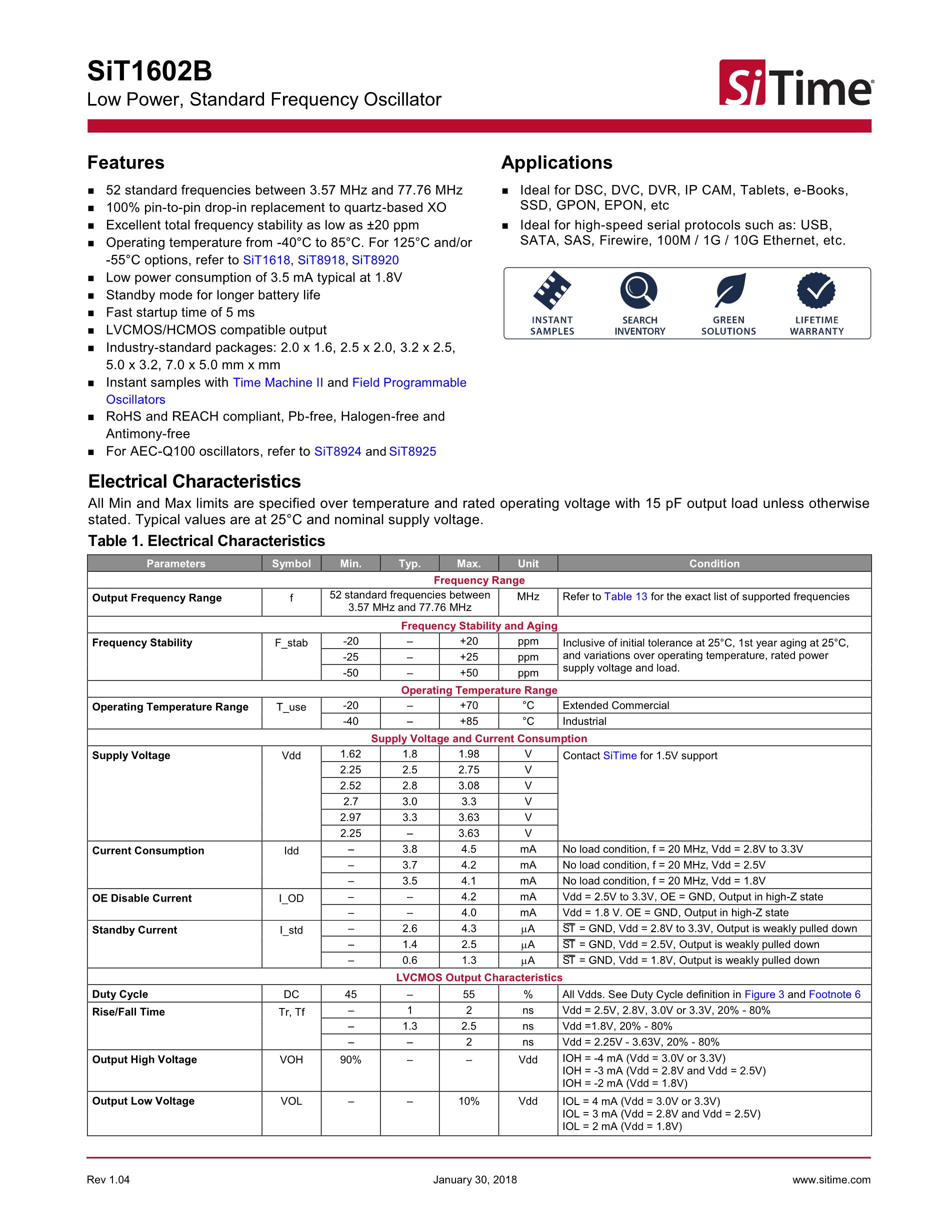 SiT1602B
Low Power, Standard Frequency Oscillator

SiTime

Features

- 52 standard frequencies between 3.57 MHz and 77.76 MHz
- 100% pin-to-pin drop-in replacement to quartz-based XO
- Excellent total frequency stability as low as ±20 ppm
- Operating temperature from -40°C to 85°C. For 125°C and/or -55°C options, refer to SiT1618, SiT8918, SiT8920
- Low power consumption of 3.5 mA typical at 1.8V
- Standby mode for longer battery life
- Fast startup time of 5 ms
- LVCMOS/HCMOS compatible output
- Industry-standard packages: 2.0 x 1.6, 2.5 x 2.0, 3.2 x 2.5, 5.0 x 3.2, 7.0 x 5.0 mm x mm
- Instant samples with Time Machine II and Field Programmable Oscillators
- RoHS and REACH compliant, Pb-free, Halogen-free and Antimony-free
- For AEC-Q100 oscillators, refer to SiT8924 and SiT8925

Applications

- Ideal for DSC, DVC, DVR, IP CAM, Tablets, e-Books, SSD, GPON, EPON, etc
- Ideal for high-speed serial protocols such as: USB, SATA, SAS, Firewire, 100M / 1G / 10G Ethernet, etc.

INSTANT SAMPLES
SEARCH INVENTORY
GREEN SOLUTIONS
LIFETIME WARRANTY

Electrical Characteristics

All Min and Max limits are specified over temperature and rated operating voltage with 15 pF output load unless otherwise stated. Typical values are at 25°C and nominal supply voltage.

Table 1. Electrical Characteristics

| Parameters | Symbol | Min. | Typ. | Max. | Unit | Condition |
|---|---|---|---|---|---|---|
| Frequency Range | | | | | | |
| Output Frequency Range | f | 52 standard frequencies between 3.57 MHz and 77.76 MHz | | | MHz | Refer to Table 13 for the exact list of supported frequencies |
| Frequency Stability and Aging | | | | | | |
| Frequency Stability | F_stab | -20 | – | +20 | ppm | Inclusive of initial tolerance at 25°C, 1st year aging at 25°C, and variations over operating temperature, rated power supply voltage and load. |
| | | -25 | – | +25 | ppm | |
| | | -50 | – | +50 | ppm | |
| Operating Temperature Range | | | | | | |
| Operating Temperature Range | T_use | -20 | – | +70 | °C | Extended Commercial |
| | | -40 | – | +85 | °C | Industrial |
| Supply Voltage and Current Consumption | | | | | | |
| Supply Voltage | Vdd | 1.62 | 1.8 | 1.98 | V | Contact SiTime for 1.5V support |
| | | 2.25 | 2.5 | 2.75 | V | |
| | | 2.52 | 2.8 | 3.08 | V | |
| | | 2.7 | 3.0 | 3.3 | V | |
| | | 2.97 | 3.3 | 3.63 | V | |
| | | 2.25 | – | 3.63 | V | |
| Current Consumption | Idd | – | 3.8 | 4.5 | mA | No load condition, f = 20 MHz, Vdd = 2.8V to 3.3V |
| | | – | 3.7 | 4.2 | mA | No load condition, f = 20 MHz, Vdd = 2.5V |
| | | – | 3.5 | 4.1 | mA | No load condition, f = 20 MHz, Vdd = 1.8V |
| OE Disable Current | I_OD | – | – | 4.2 | mA | Vdd = 2.5V to 3.3V, OE = GND, Output in high-Z state |
| | | – | – | 4.0 | mA | Vdd = 1.8 V. OE = GND, Output in high-Z state |
| Standby Current | I_std | – | 2.6 | 4.3 | µA | $\overline{ST}$ = GND, Vdd = 2.8V to 3.3V, Output is weakly pulled down |
| | | – | 1.4 | 2.5 | µA | $\overline{ST}$ = GND, Vdd = 2.5V, Output is weakly pulled down |
| | | – | 0.6 | 1.3 | µA | $\overline{ST}$ = GND, Vdd = 1.8V, Output is weakly pulled down |
| LVCMOS Output Characteristics | | | | | | |
| Duty Cycle | DC | 45 | – | 55 | % | All Vdds. See Duty Cycle definition in Figure 3 and Footnote 6 |
| Rise/Fall Time | Tr, Tf | – | 1 | 2 | ns | Vdd = 2.5V, 2.8V, 3.0V or 3.3V, 20% - 80% |
| | | – | 1.3 | 2.5 | ns | Vdd =1.8V, 20% - 80% |
| | | – | – | 2 | ns | Vdd = 2.25V - 3.63V, 20% - 80% |
| Output High Voltage | VOH | 90% | – | – | Vdd | IOH = -4 mA (Vdd = 3.0V or 3.3V) IOH = -3 mA (Vdd = 2.8V and Vdd = 2.5V) IOH = -2 mA (Vdd = 1.8V) |
| Output Low Voltage | VOL | – | – | 10% | Vdd | IOL = 4 mA (Vdd = 3.0V or 3.3V) IOL = 3 mA (Vdd = 2.8V and Vdd = 2.5V) IOL = 2 mA (Vdd = 1.8V) |

Rev 1.04 January 30, 2018 www.sitime.com